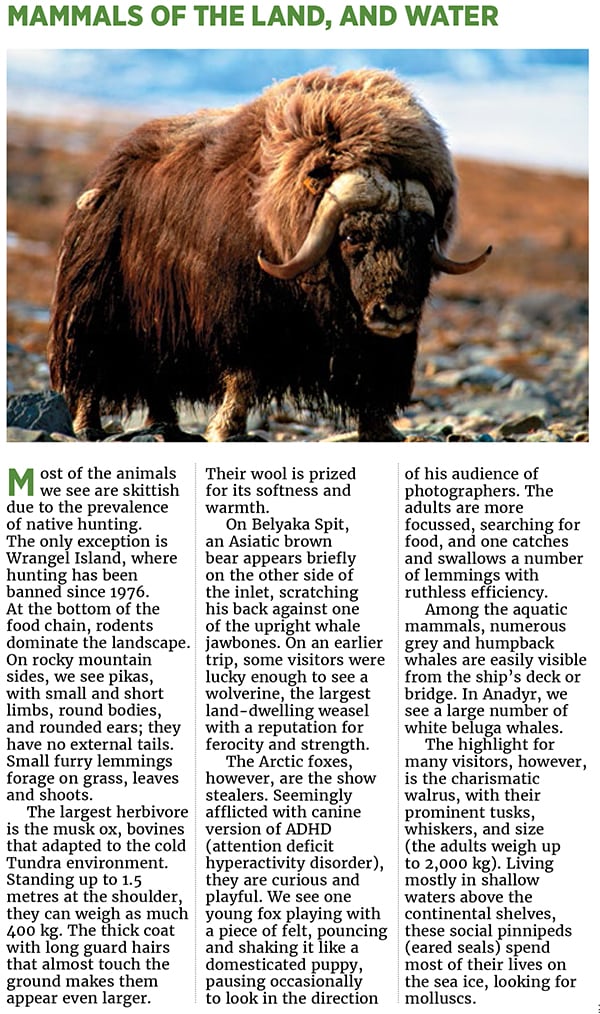 MAMMALS OF THE LAND, AND WATER

Most of the animals we see are skittish due to the prevalence of native hunting. The only exception is Wrangel Island, where hunting has been banned since 1976. At the bottom of the food chain, rodents dominate the landscape. On rocky mountain sides, we see pikas, with small and short limbs, round bodies, and rounded ears; they have no external tails. Small furry lemmings forage on grass, leaves and shoots.

The largest herbivore is the musk ox, bovines that adapted to the cold Tundra environment. Standing up to 1.5 metres at the shoulder, they can weigh as much 400 kg. The thick coat with long guard hairs that almost touch the ground makes them appear even larger. Their wool is prized for its softness and warmth.

On Belyaka Spit, an Asiatic brown bear appears briefly on the other side of the inlet, scratching his back against one of the upright whale jawbones. On an earlier trip, some visitors were lucky enough to see a wolverine, the largest land-dwelling weasel with a reputation for ferocity and strength.

The Arctic foxes, however, are the show stealers. Seemingly afflicted with canine version of ADHD (attention deficit hyperactivity disorder), they are curious and playful. We see one young fox playing with a piece of felt, pouncing and shaking it like a domesticated puppy, pausing occasionally to look in the direction of his audience of photographers. The adults are more focussed, searching for food, and one catches and swallows a number of lemmings with ruthless efficiency.

Among the aquatic mammals, numerous grey and humpback whales are easily visible from the ship's deck or bridge. In Anadyr, we see a large number of white beluga whales.

The highlight for many visitors, however, is the charismatic walrus, with their prominent tusks, whiskers, and size (the adults weigh up to 2,000 kg). Living mostly in shallow waters above the continental shelves, these social pinnipeds (eared seals) spend most of their lives on the sea ice, looking for molluscs.